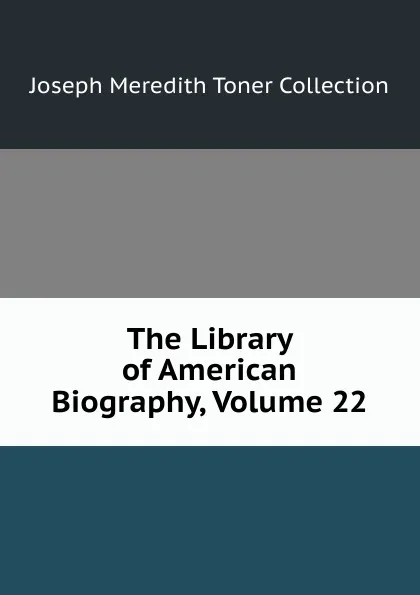 Joseph Meredith Toner Collection

The Library of American Biography, Volume 22